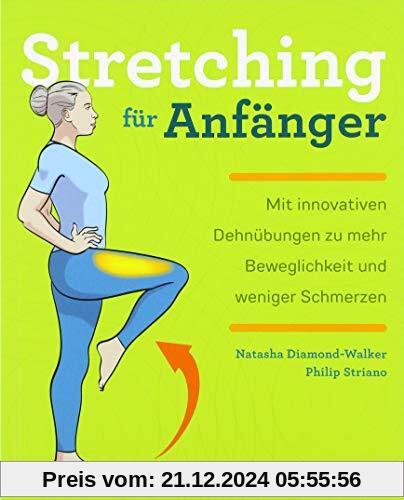 Stretching für Anfänger

Mit innovativen Dehnübungen zu mehr Beweglichkeit und weniger Schmerzen

Natasha Diamond-Walker
Philip Striano

Preis vom: 21.12.2024 05:55:56